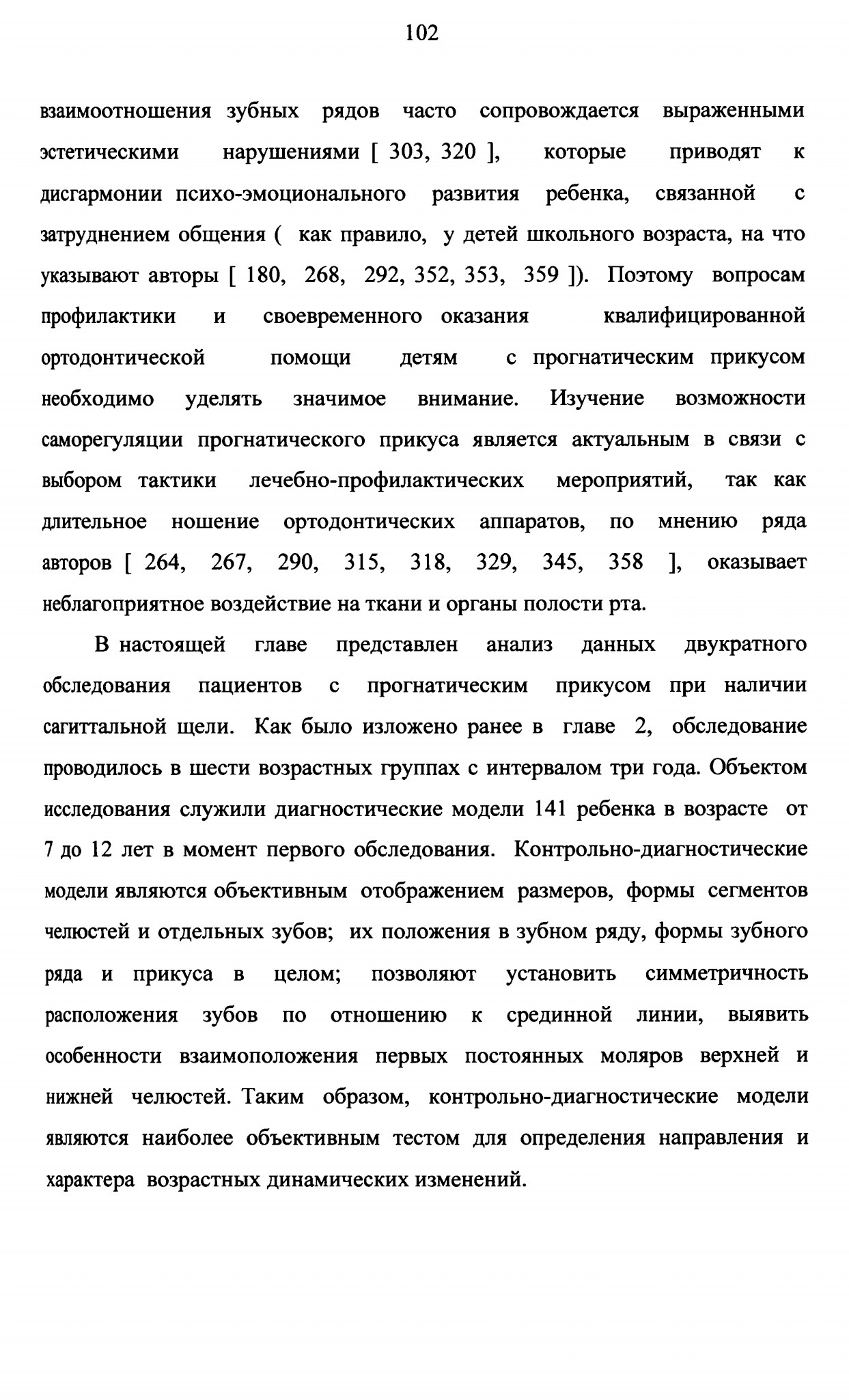 102

взаимоотношения зубных рядов часто сопровождается выраженными эстетическими нарушениями [ 303, 320 ], которые приводят к дисгармонии психо-эмоционального развития ребенка, связанной с затруднением общения ( как правило, у детей школьного возраста, на что указывают авторы [ 180, 268, 292, 352, 353, 359 ]). Поэтому вопросам профилактики и своевременного оказания квалифицированной ортодонтической помощи детям с прогнатическим прикусом необходимо уделять значимое внимание. Изучение возможности саморегуляции прогнатического прикуса является актуальным в связи с выбором тактики лечебно-профилактических мероприятий, так как длительное ношение ортодонтических аппаратов, по мнению ряда авторов [ 264, 267, 290, 315, 318, 329, 345, 358 ], оказывает неблагоприятное воздействие на ткани и органы полости рта.

В настоящей главе представлен анализ данных двукратного обследования пациентов с прогнатическим прикусом при наличии сагиттальной щели. Как было изложено ранее в главе 2, обследование проводилось в шести возрастных группах с интервалом три года. Объектом исследования служили диагностические модели 141 ребенка в возрасте от 7 до 12 лет в момент первого обследования. Контрольно-диагностические модели являются объективным отображением размеров, формы сегментов челюстей и отдельных зубов; их положения в зубном ряду, формы зубного ряда и прикуса в целом; позволяют установить симметричность расположения зубов по отношению к срединной линии, выявить особенности взаимоположения первых постоянных моляров верхней и нижней челюстей. Таким образом, контрольно-диагностические модели являются наиболее объективным тестом для определения направления и характера возрастных динамических изменений.